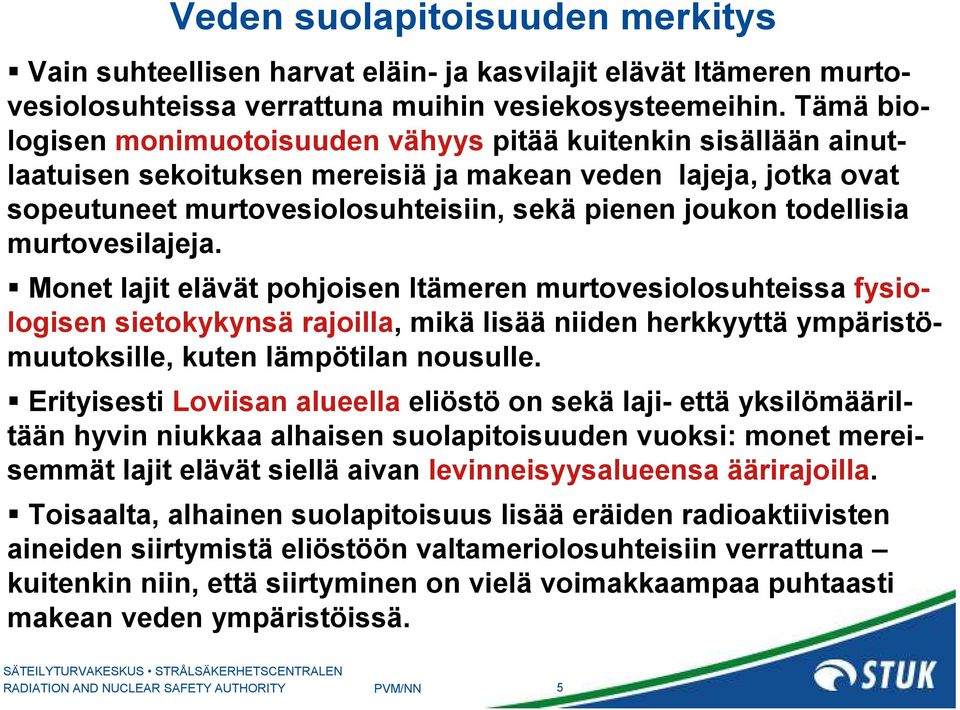 Veden suolapitoisuuden merkitys

▪ Vain suhteellisen harvat eläin- ja kasvilajit elävät Itämeren murtovesiolosuhteissa verrattuna muihin vesiekosysteemeihin. Tämä biologisen monimuotoisuuden vähyys pitää kuitenkin sisällään ainutlaatuisen sekoituksen mereisiä ja makean veden lajeja, jotka ovat sopeutuneet murtovesiolosuhteisiin, sekä pienen joukon todellisia murtovesilajeja.

▪ Monet lajit elävät pohjoisen Itämeren murtovesiolosuhteissa fysiologisen sietokykynsä rajoilla, mikä lisää niiden herkkyyttä ympäristömuutoksille, kuten lämpötilan nousulle.

▪ Erityisesti Loviisan alueella eliöstö on sekä laji- että yksilömääriltään hyvin niukkaa alhaisen suolapitoisuuden vuoksi: monet mereisemmät lajit elävät siellä aivan levinneisyysalueensa äärirajoilla.

▪ Toisaalta, alhainen suolapitoisuus lisää eräiden radioaktiivisten aineiden siirtymistä eliöstöön valtameriolosuhteisiin verrattuna – kuitenkin niin, että siirtyminen on vielä voimakkaampaa puhtaasti makean veden ympäristöissä.

SÄTEILYTURVAKESKUS • STRÅLSÄKERHETSCENTRALEN
RADIATION AND NUCLEAR SAFETY AUTHORITY PVM/NN 5
STUK